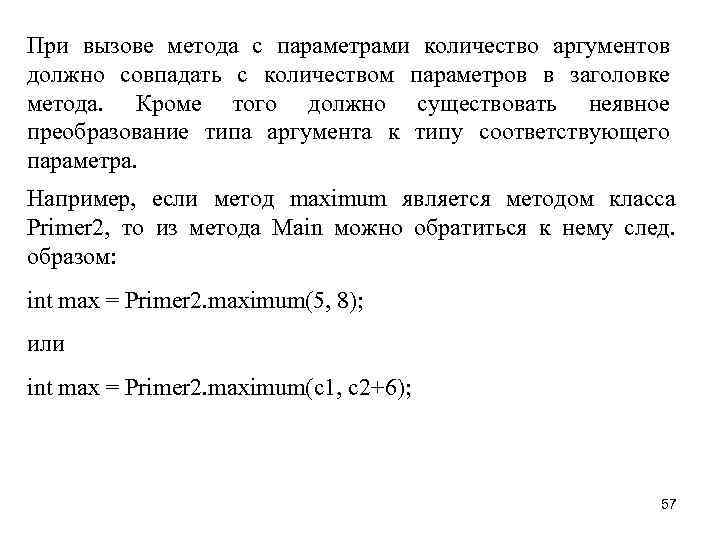 При вызове метода с параметрами количество аргументов должно совпадать с количеством параметров в заголовке метода. Кроме того должно существовать неявное преобразование типа аргумента к типу соответствующего параметра.

Например, если метод maximum является методом класса Primer2, то из метода Main можно обратиться к нему след. образом:

int max = Primer2.maximum(5, 8);

или

int max = Primer2.maximum(c1, c2+6);

57